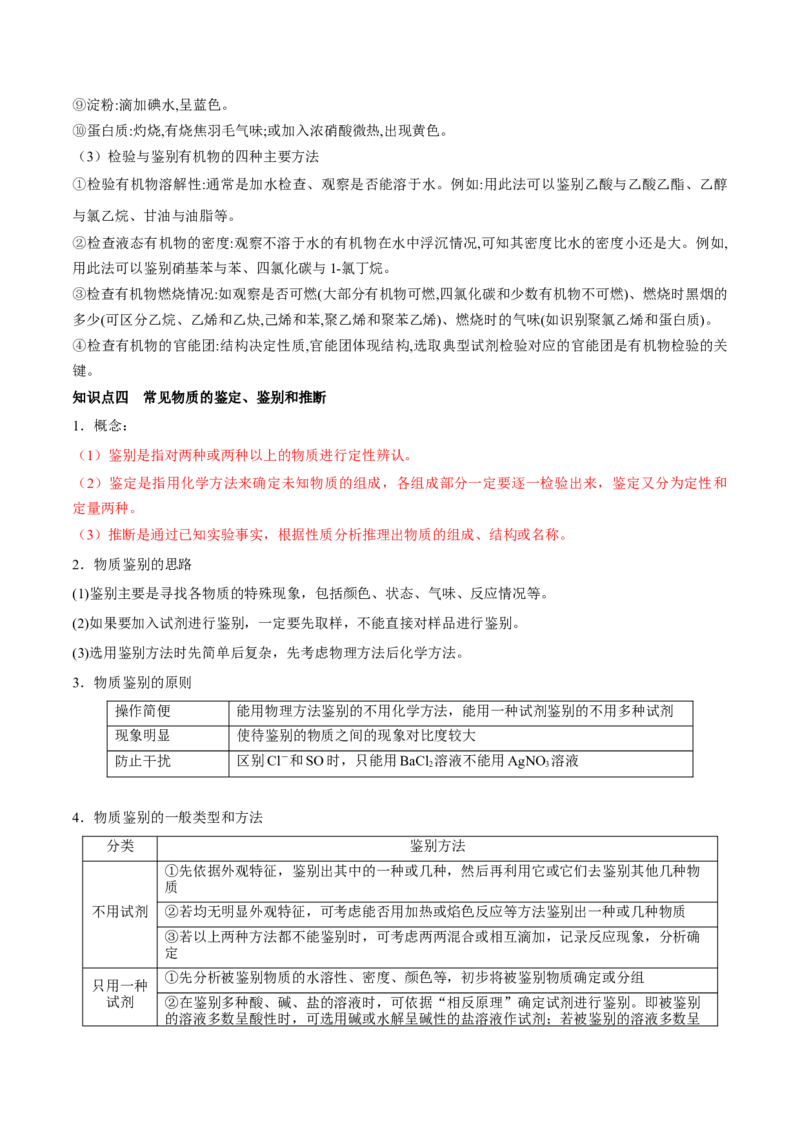 ⑨淀粉:滴加碘水,呈蓝色。

⑩蛋白质:灼烧,有烧焦羽毛气味;或加入浓硝酸微热,出现黄色。

（3）检验与鉴别有机物的四种主要方法

①检验有机物溶解性:通常是加水检查、观察是否能溶于水。例如:用此法可以鉴别乙酸与乙酸乙酯、乙醇与氯乙烷、甘油与油脂等。

②检查液态有机物的密度:观察不溶于水的有机物在水中浮沉情况,可知其密度比水的密度小还是大。例如,用此法可以鉴别硝基苯与苯、四氯化碳与1-氯丁烷。

③检查有机物燃烧情况:如观察是否可燃(大部分有机物可燃,四氯化碳和少数有机物不可燃)、燃烧时黑烟的多少(可区分乙烷、乙烯和乙炔,己烯和苯,聚乙烯和聚苯乙烯)、燃烧时的气味(如识别聚氯乙烯和蛋白质)。

④检查有机物的官能团:结构决定性质,官能团体现结构,选取典型试剂检验对应的官能团是有机物检验的关键。

知识点四　常见物质的鉴定、鉴别和推断

1．概念：

（1）鉴别是指对两种或两种以上的物质进行定性辨认。

（2）鉴定是指用化学方法来确定未知物质的组成，各组成部分一定要逐一检验出来，鉴定又分为定性和定量两种。

（3）推断是通过已知实验事实，根据性质分析推理出物质的组成、结构或名称。

2．物质鉴别的思路

(1)鉴别主要是寻找各物质的特殊现象，包括颜色、状态、气味、反应情况等。

(2)如果要加入试剂进行鉴别，一定要先取样，不能直接对样品进行鉴别。

(3)选用鉴别方法时先简单后复杂，先考虑物理方法后化学方法。

3．物质鉴别的原则

| 操作简便 | 能用物理方法鉴别的不用化学方法，能用一种试剂鉴别的不用多种试剂 |
|---|---|
| 现象明显 | 使待鉴别的物质之间的现象对比度较大 |
| 防止干扰 | 区别$Cl^-$和SO时，只能用$BaCl_2$溶液不能用$AgNO_3$溶液 |

4．物质鉴别的一般类型和方法

| 分类 | 鉴别方法 |
|---|---|
| 不用试剂 | ①先依据外观特征，鉴别出其中的一种或几种，然后再利用它或它们去鉴别其他几种物质 |
| | ②若均无明显外观特征，可考虑能否用加热或焰色反应等方法鉴别出一种或几种物质 |
| | ③若以上两种方法都不能鉴别时，可考虑两两混合或相互滴加，记录反应现象，分析确定 |
| 只用一种试剂 | ①先分析被鉴别物质的水溶性、密度、颜色等，初步将被鉴别物质确定或分组 |
| | ②在鉴别多种酸、碱、盐的溶液时，可依据“相反原理”确定试剂进行鉴别。即被鉴别的溶液多数呈酸性时，可选用碱或水解呈碱性的盐溶液作试剂；若被鉴别的溶液多数呈 |